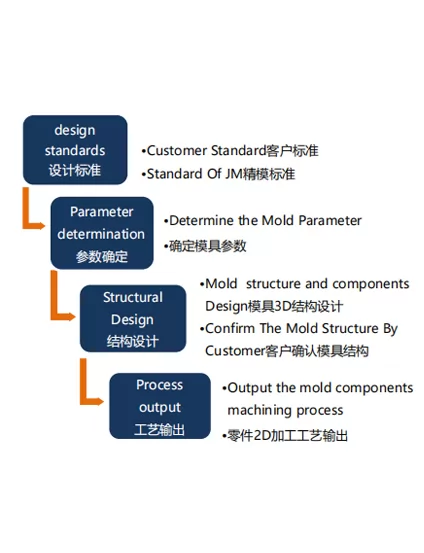 design standards 设计标准

•Customer Standard客户标准

•Standard Of JM精模标准

Parameter determination 参数确定

•Determine the Mold Parameter

•确定模具参数

Structural Design 结构设计

•Mold structure and components Design模具3D结构设计

•Confirm The Mold Structure By Customer客户确认模具结构

Process output 工艺输出

•Output the mold components machining process

•零件2D加工工艺输出